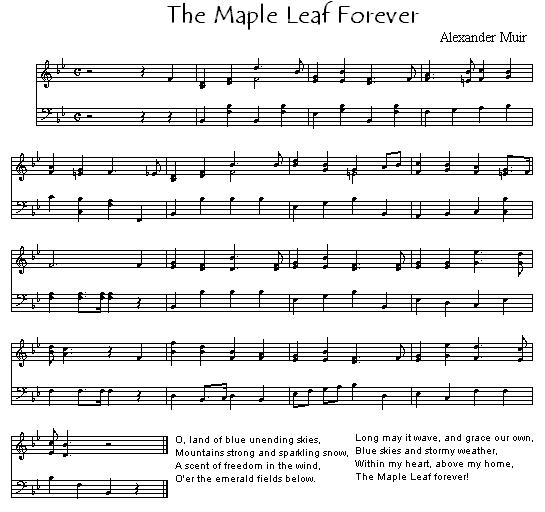 The Maple Leaf Forever

Alexander Muir

O, land of blue unending skies,
Mountains strong and sparkling snow,
A scent of freedom in the wind,
O'er the emerald fields below.

Long may it wave, and grace our own,
Blue skies and stormy weather,
Within my heart, above my home,
The Maple Leaf forever!